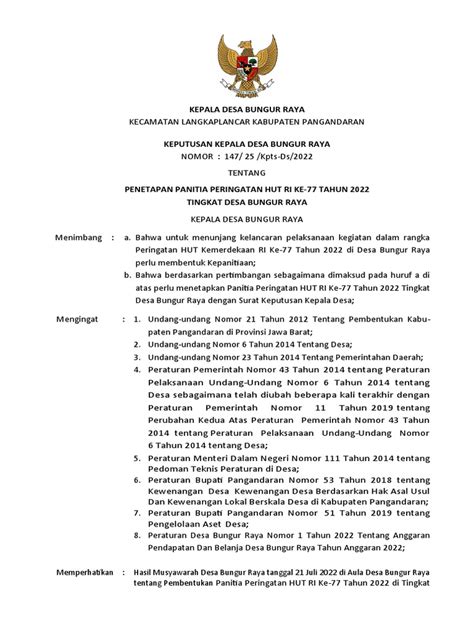 KEPALA DESA BUNGUR RAYA
KECAMATAN LANGKAPLANCAR KABUPATEN PANGANDARAN

KEPUTUSAN KEPALA DESA BUNGUR RAYA
NOMOR : 147/ 25 /Kpts-Ds/2022

TENTANG

PENETAPAN PANITIA PERINGATAN HUT RI KE-77 TAHUN 2022
TINGKAT DESA BUNGUR RAYA

KEPALA DESA BUNGUR RAYA

Menimbang : a. Bahwa untuk menunjang kelancaran pelaksanaan kegiatan dalam rangka Peringatan HUT Kemerdekaan RI Ke-77 Tahun 2022 di Desa Bungur Raya perlu membentuk Kepanitiaan;
b. Bahwa berdasarkan pertimbangan sebagaimana dimaksud pada huruf a di atas perlu menetapkan Panitia Peringatan HUT RI Ke-77 Tahun 2022 Tingkat Desa Bungur Raya dengan Surat Keputusan Kepala Desa;

Mengingat : 1. Undang-undang Nomor 21 Tahun 2012 Tentang Pembentukan Kabupaten Pangandaran di Provinsi Jawa Barat;
2. Undang-undang Nomor 6 Tahun 2014 Tentang Desa;
3. Undang-undang Nomor 23 Tahun 2014 Tentang Pemerintahan Daerah;
4. Peraturan Pemerintah Nomor 43 Tahun 2014 tentang Peraturan Pelaksanaan Undang-Undang Nomor 6 Tahun 2014 tentang Desa sebagaimana telah diubah beberapa kali terakhir dengan Peraturan Pemerintah Nomor 11 Tahun 2019 tentang Perubahan Kedua Atas Peraturan Pemerintah Nomor 43 Tahun 2014 tentang Peraturan Pelaksanaan Undang-Undang Nomor 6 Tahun 2014 tentang Desa;
5. Peraturan Menteri Dalam Negeri Nomor 111 Tahun 2014 tentang Pedoman Teknis Peraturan di Desa;
6. Peraturan Bupati Pangandaran Nomor 53 Tahun 2018 tentang Kewenangan Desa Kewenangan Desa Berdasarkan Hak Asal Usul Dan Kewenangan Lokal Berskala Desa di Kabupaten Pangandaran;
7. Peraturan Bupati Pangandaran Nomor 51 Tahun 2019 tentang Pengelolaan Aset Desa;
8. Peraturan Desa Bungur Raya Nomor 1 Tahun 2022 Tentang Anggaran Pendapatan Dan Belanja Desa Bungur Raya Tahun Anggaran 2022;

Memperhatikan : Hasil Musyawarah Desa Bungur Raya tanggal 21 Juli 2022 di Aula Desa Bungur Raya tentang Pembentukan Panitia Peringatan HUT RI Ke-77 Tahun 2022 di Tingkat